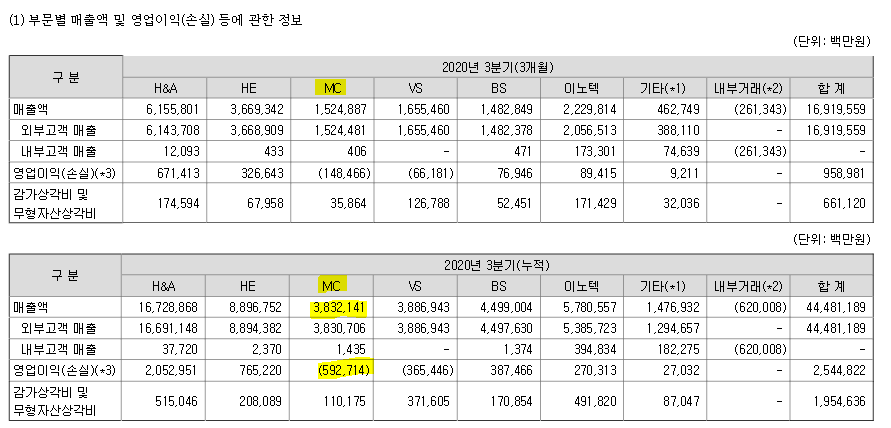 (1) 부문별 매출액 및 영업이익(손실) 등에 관한 정보

(단위: 백만원)

| 구 분 | 2020년 3분기(3개월) | | | | | | | | |
|---|---|---|---|---|---|---|---|---|---|
| | H&A | HE | MC | VS | BS | 이노텍 | 기타(*1) | 내부거래(*2) | 합 계 |
| 매출액 | 6,155,801 | 3,669,342 | 1,524,887 | 1,655,460 | 1,482,849 | 2,229,814 | 462,749 | (261,343) | 16,919,559 |
| 외부고객 매출 | 6,143,708 | 3,668,909 | 1,524,481 | 1,655,460 | 1,482,378 | 2,056,513 | 388,110 | - | 16,919,559 |
| 내부고객 매출 | 12,093 | 433 | 406 | - | 471 | 173,301 | 74,639 | (261,343) | - |
| 영업이익(손실)(*3) | 671,413 | 326,643 | (148,466) | (66,181) | 76,946 | 89,415 | 9,211 | - | 958,981 |
| 감가상각비 및 무형자산상각비 | 174,594 | 67,958 | 35,864 | 126,788 | 52,451 | 171,429 | 32,036 | - | 661,120 |

(단위: 백만원)

| 구 분 | 2020년 3분기(누적) | | | | | | | | |
|---|---|---|---|---|---|---|---|---|---|
| | H&A | HE | MC | VS | BS | 이노텍 | 기타(*1) | 내부거래(*2) | 합 계 |
| 매출액 | 16,728,868 | 8,896,752 | 3,832,141 | 3,886,943 | 4,499,004 | 5,780,557 | 1,476,932 | (620,008) | 44,481,189 |
| 외부고객 매출 | 16,691,148 | 8,894,382 | 3,830,706 | 3,886,943 | 4,497,630 | 5,385,723 | 1,294,657 | - | 44,481,189 |
| 내부고객 매출 | 37,720 | 2,370 | 1,435 | - | 1,374 | 394,834 | 182,275 | (620,008) | - |
| 영업이익(손실)(*3) | 2,052,951 | 765,220 | (592,714) | (365,446) | 387,466 | 270,313 | 27,032 | - | 2,544,822 |
| 감가상각비 및 무형자산상각비 | 515,046 | 208,089 | 110,175 | 371,605 | 170,854 | 491,820 | 87,047 | - | 1,954,636 |